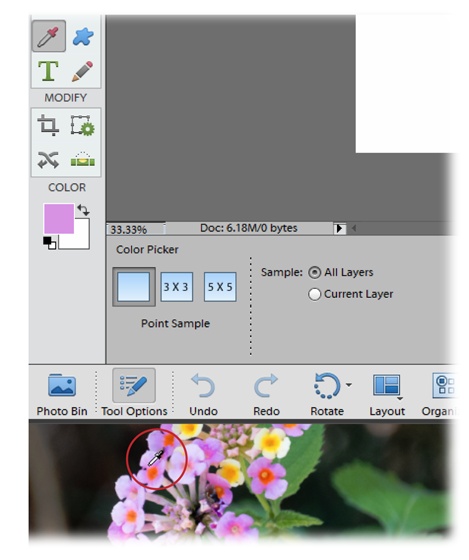 T

MODIFY

COLOR

33.33%

Doc: 6.18M/0 bytes

Color Picker

3 X 3

5 X 5

Point Sample

Sample: All Layers

Current Layer

Photo Bin

Tool Options

Undo

Redo

Rotate

Layout

Organi